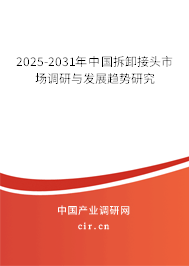 2025-2031年中国拆卸接头市场调研与发展趋势研究

中国产业调研网
cir.cn